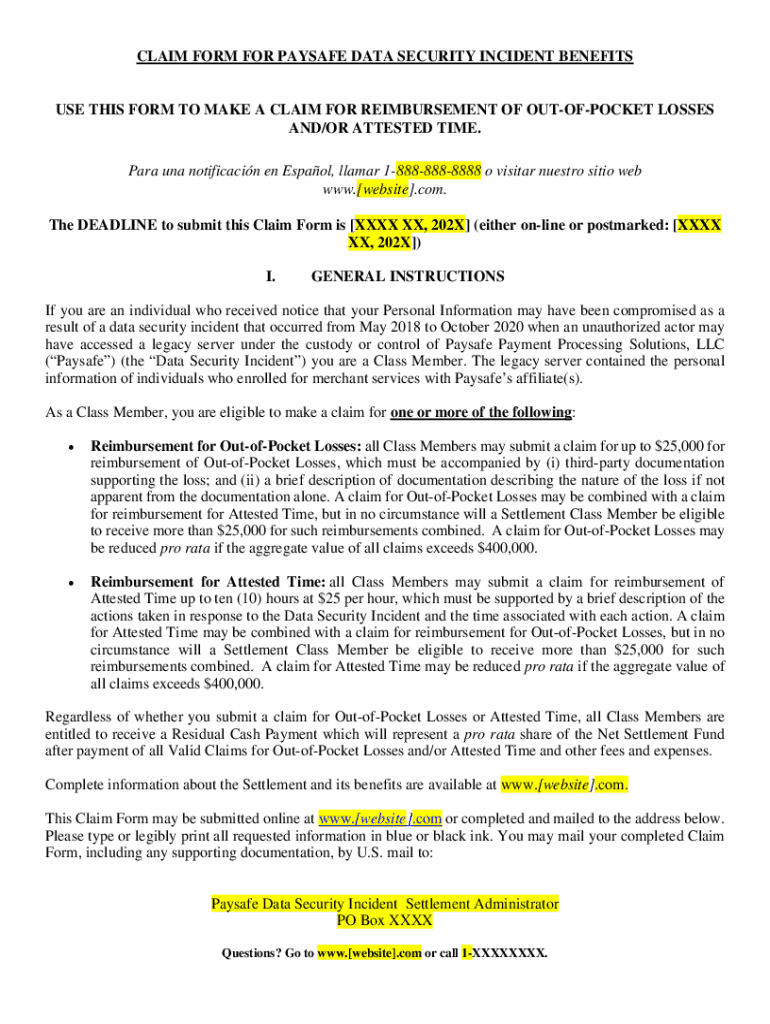 CLAIM FORM FOR PAYSAFE DATA SECURITY INCIDENT BENEFITS

USE THIS FORM TO MAKE A CLAIM FOR REIMBURSEMENT OF OUT-OF-POCKET LOSSES AND/OR ATTESTED TIME.

Para una notificación en Español, llamar 1-888-888-8888 o visitar nuestro sitio web www.[website].com.

The DEADLINE to submit this Claim Form is [XXXX XX, 202X] (either on-line or postmarked: [XXXX XX, 202X])

I. GENERAL INSTRUCTIONS

If you are an individual who received notice that your Personal Information may have been compromised as a result of a data security incident that occurred from May 2018 to October 2020 when an unauthorized actor may have accessed a legacy server under the custody or control of Paysafe Payment Processing Solutions, LLC ("Paysafe") (the "Data Security Incident") you are a Class Member. The legacy server contained the personal information of individuals who enrolled for merchant services with Paysafe's affiliate(s).

As a Class Member, you are eligible to make a claim for one or more of the following:

• Reimbursement for Out-of-Pocket Losses: all Class Members may submit a claim for up to $25,000 for reimbursement of Out-of-Pocket Losses, which must be accompanied by (i) third-party documentation supporting the loss; and (ii) a brief description of documentation describing the nature of the loss if not apparent from the documentation alone. A claim for Out-of-Pocket Losses may be combined with a claim for reimbursement for Attested Time, but in no circumstance will a Settlement Class Member be eligible to receive more than $25,000 for such reimbursements combined. A claim for Out-of-Pocket Losses may be reduced pro rata if the aggregate value of all claims exceeds $400,000.

• Reimbursement for Attested Time: all Class Members may submit a claim for reimbursement of Attested Time up to ten (10) hours at $25 per hour, which must be supported by a brief description of the actions taken in response to the Data Security Incident and the time associated with each action. A claim for Attested Time may be combined with a claim for reimbursement for Out-of-Pocket Losses, but in no circumstance will a Settlement Class Member be eligible to receive more than $25,000 for such reimbursements combined. A claim for Attested Time may be reduced pro rata if the aggregate value of all claims exceeds $400,000.

Regardless of whether you submit a claim for Out-of-Pocket Losses or Attested Time, all Class Members are entitled to receive a Residual Cash Payment which will represent a pro rata share of the Net Settlement Fund after payment of all Valid Claims for Out-of-Pocket Losses and/or Attested Time and other fees and expenses.

Complete information about the Settlement and its benefits are available at www.[website].com.

This Claim Form may be submitted online at www.[website].com or completed and mailed to the address below. Please type or legibly print all requested information in blue or black ink. You may mail your completed Claim Form, including any supporting documentation, by U.S. mail to:

Paysafe Data Security Incident Settlement Administrator
PO Box XXXX

Questions? Go to www.[website].com or call 1-XXXXXXXX.